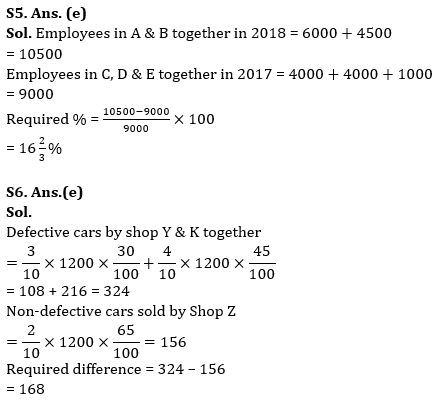 S5. Ans. (e)
Sol. Employees in A & B together in 2018 = $6000 + 4500$
= 10500
Employees in C, D & E together in 2017 = $4000 + 4000 + 1000$
= 9000
Required % = $\frac{10500-9000}{9000} \times 100$
= $16\frac{2}{3}\%$

S6. Ans.(e)
Sol.
Defective cars by shop Y & K together
$= \frac{3}{10} \times 1200 \times \frac{30}{100} + \frac{4}{10} \times 1200 \times \frac{45}{100}$
= 108 + 216 = 324
Non-defective cars sold by Shop Z
$= \frac{2}{10} \times 1200 \times \frac{65}{100} = 156$
Required difference = 324 – 156
= 168